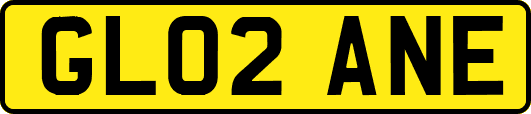 GL02 ANE